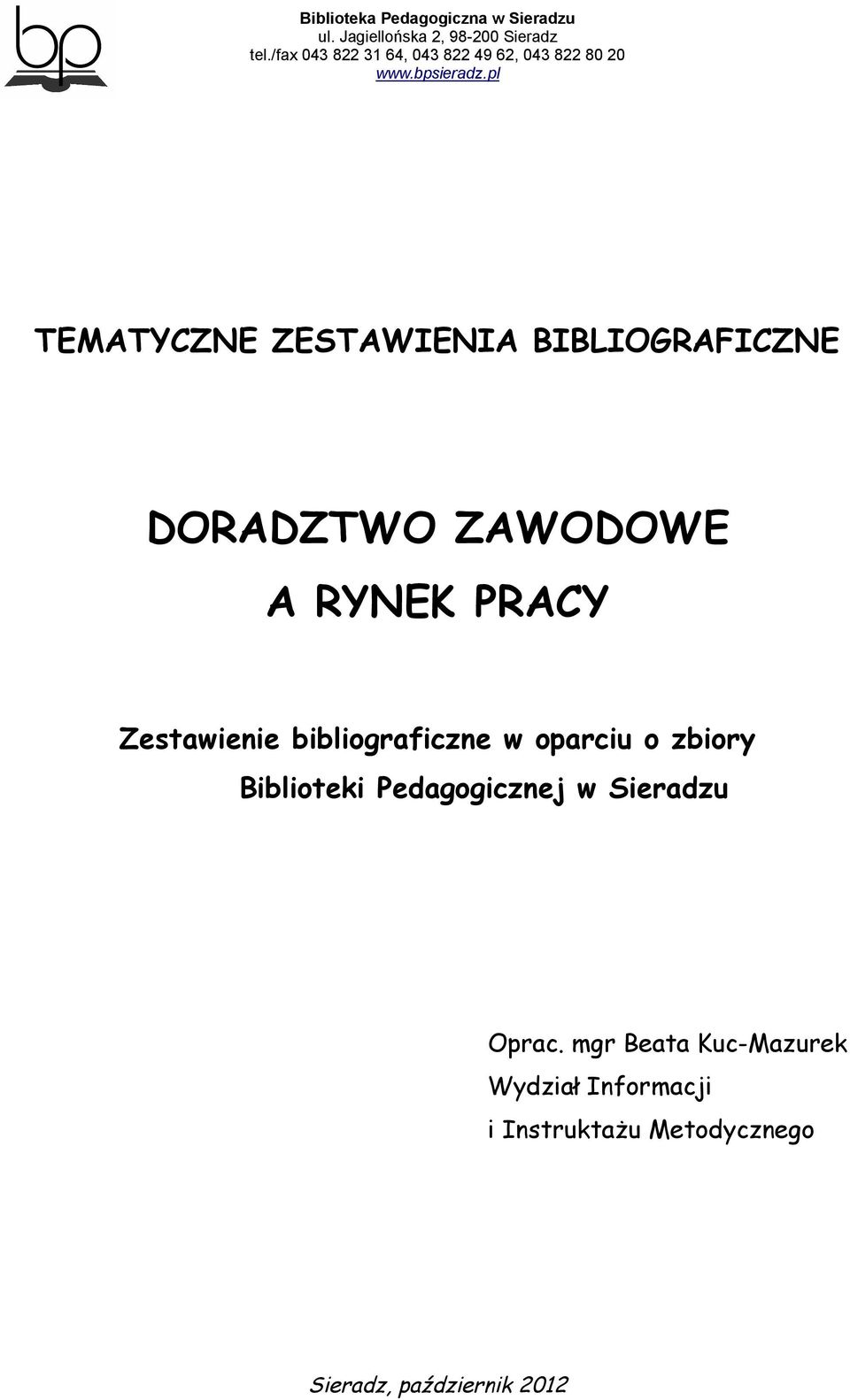 bp

Biblioteka Pedagogiczna w Sieradzu
ul. Jagiellońska 2, 98-200 Sieradz
tel./fax 043 822 31 64, 043 822 49 62, 043 822 80 20
www.bpsieradz.pl

TEMATYCZNE ZESTAWIENIA BIBLIOGRAFICZNE

DORADZTWO ZAWODOWE
A RYNEK PRACY

Zestawienie bibliograficzne w oparciu o zbiory
Biblioteki Pedagogicznej w Sieradzu

Oprac. mgr Beata Kuc-Mazurek
Wydział Informacji
i Instruktażu Metodycznego

Sieradz, październik 2012